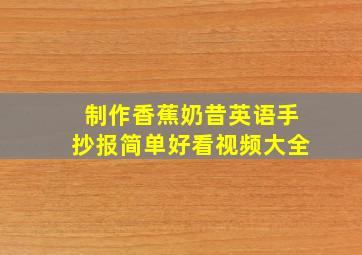 制作香蕉奶昔英语手抄报简单好看视频大全